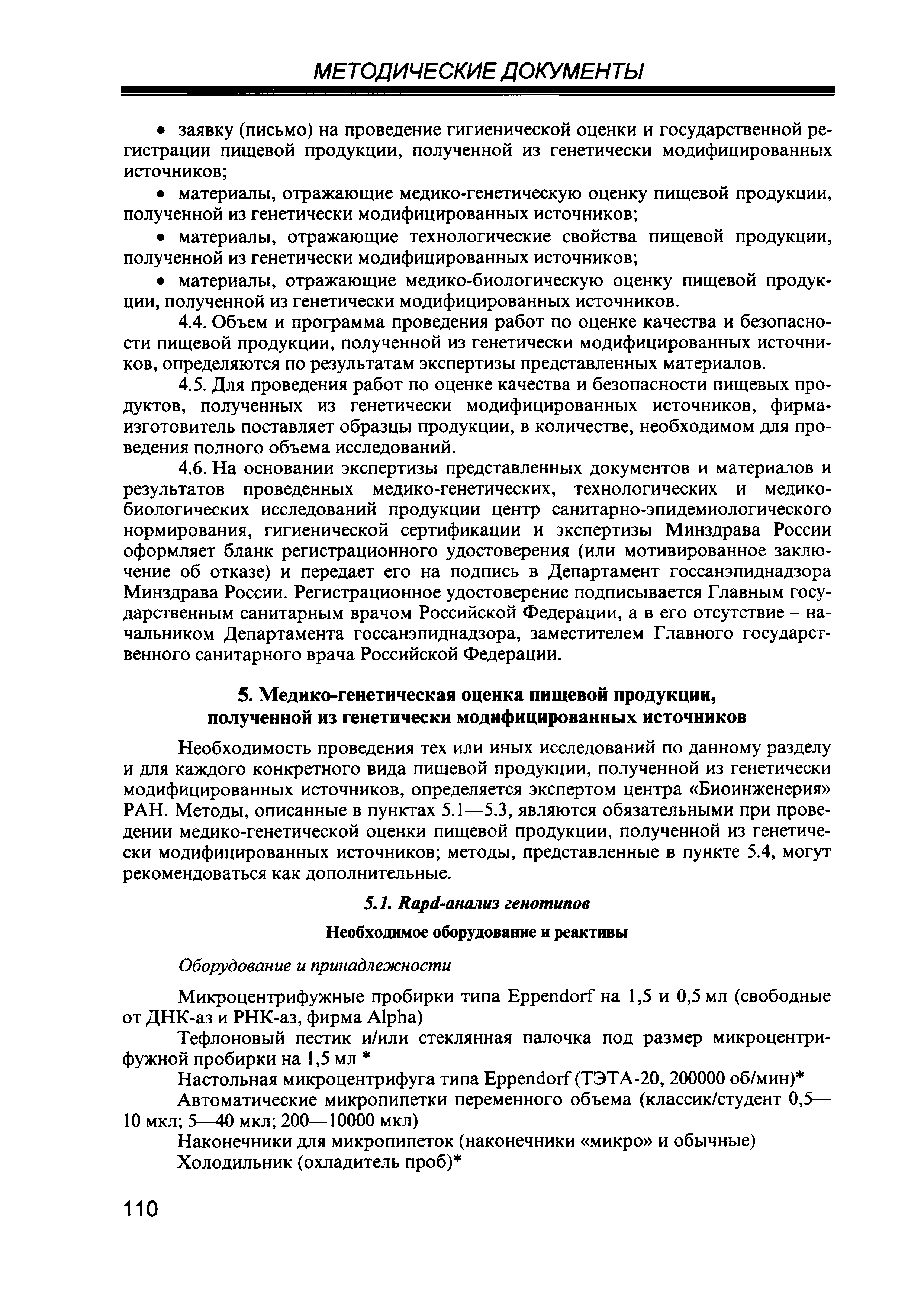 МЕТОДИЧЕСКИЕ ДОКУМЕНТЫ

• заявку (письмо) на проведение гигиенической оценки и государственной регистрации пищевой продукции, полученной из генетически модифицированных источников;

• материалы, отражающие медико-генетическую оценку пищевой продукции, полученной из генетически модифицированных источников;

• материалы, отражающие технологические свойства пищевой продукции, полученной из генетически модифицированных источников;

• материалы, отражающие медико-биологическую оценку пищевой продукции, полученной из генетически модифицированных источников.

4.4. Объем и программа проведения работ по оценке качества и безопасности пищевой продукции, полученной из генетически модифицированных источников, определяются по результатам экспертизы представленных материалов.

4.5. Для проведения работ по оценке качества и безопасности пищевых продуктов, полученных из генетически модифицированных источников, фирма-изготовитель поставляет образцы продукции, в количестве, необходимом для проведения полного объема исследований.

4.6. На основании экспертизы представленных документов и материалов и результатов проведенных медико-генетических, технологических и медико-биологических исследований продукции центр санитарно-эпидемиологического нормирования, гигиенической сертификации и экспертизы Минздрава России оформляет бланк регистрационного удостоверения (или мотивированное заключение об отказе) и передает его на подпись в Департамент госсанэпиднадзора Минздрава России. Регистрационное удостоверение подписывается Главным государственным санитарным врачом Российской Федерации, а в его отсутствие – начальником Департамента госсанэпиднадзора, заместителем Главного государственного санитарного врача Российской Федерации.

5. Медико-генетическая оценка пищевой продукции, полученной из генетически модифицированных источников

Необходимость проведения тех или иных исследований по данному разделу и для каждого конкретного вида пищевой продукции, полученной из генетически модифицированных источников, определяется экспертом центра «Биоинженерия» РАН. Методы, описанные в пунктах 5.1—5.3, являются обязательными при проведении медико-генетической оценки пищевой продукции, полученной из генетически модифицированных источников; методы, представленные в пункте 5.4, могут рекомендоваться как дополнительные.

5.1. Rapd-анализ генотипов

Необходимое оборудование и реактивы

Оборудование и принадлежности

Микроцентрифужные пробирки типа Eppendorf на 1,5 и 0,5 мл (свободные от ДНК-аз и РНК-аз, фирма Alpha)

Тефлоновый пестик и/или стеклянная палочка под размер микроцентрифужной пробирки на 1,5 мл *

Настольная микроцентрифуга типа Eppendorf (ТЭТА-20, 200000 об/мин)*

Автоматические микропипетки переменного объема (классик/студент 0,5—10 мкл; 5—40 мкл; 200—10000 мкл)

Наконечники для микропипеток (наконечники «микро» и обычные)

Холодильник (охладитель проб)*

110